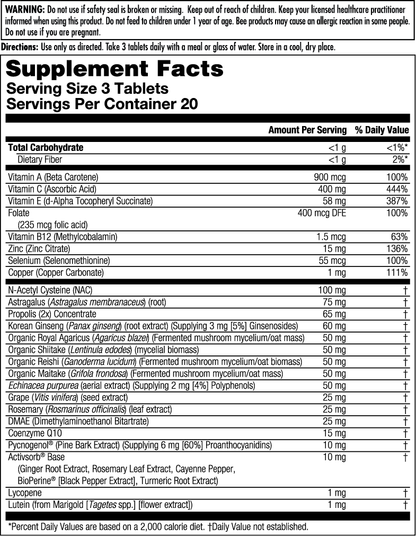 WARNING: Do not use if safety seal is broken or missing. Keep out of reach of children. Keep your licensed healthcare practitioner informed when using this product. Do not feed to children under 1 year of age. Bee products may cause an allergic reaction in some people. Do not use if you are pregnant.

Directions: Use only as directed. Take 3 tablets daily with a meal or glass of water. Store in a cool, dry place.

Supplement Facts
Serving Size 3 Tablets
Servings Per Container 20

| | Amount Per Serving | % Daily Value |
|---|---|---|
| Total Carbohydrate | <1 g | <1%* |
| Dietary Fiber | <1 g | 2%* |
| Vitamin A (Beta Carotene) | 900 mcg | 100% |
| Vitamin C (Ascorbic Acid) | 400 mg | 444% |
| Vitamin E (d-Alpha Tocopheryl Succinate) | 58 mg | 387% |
| Folate (235 mcg folic acid) | 400 mcg DFE | 100% |
| Vitamin B12 (Methylcobalamin) | 1.5 mcg | 63% |
| Zinc (Zinc Citrate) | 15 mg | 136% |
| Selenium (Selenomethionine) | 55 mcg | 100% |
| Copper (Copper Carbonate) | 1 mg | 111% |
| N-Acetyl Cysteine (NAC) | 100 mg | † |
| Astragalus (Astragalus membranaceus) (root) | 75 mg | † |
| Propolis (2x) Concentrate | 65 mg | † |
| Korean Ginseng (Panax ginseng) (root extract) (Supplying 3 mg [5%] Ginsenosides) | 60 mg | † |
| Organic Royal Agaricus (Agaricus blazei) (Fermented mushroom mycelium/oat mass) | 50 mg | † |
| Organic Shiitake (Lentinula edodes) (mycelial biomass) | 50 mg | † |
| Organic Reishi (Ganoderma lucidum) (Fermented mushroom mycelium/oat biomass) | 50 mg | † |
| Organic Maitake (Grifola frondosa) (Fermented mushroom mycelium/oat mass) | 50 mg | † |
| Echinacea purpurea (aerial extract) (Supplying 2 mg [4%] Polyphenols) | 50 mg | † |
| Grape (Vitis vinifera) (seed extract) | 25 mg | † |
| Rosemary (Rosmarinus officinalis) (leaf extract) | 25 mg | † |
| DMAE (Dimethylaminoethanol Bitartrate) | 25 mg | † |
| Coenzyme Q10 | 15 mg | † |
| Pycnogenol® (Pine Bark Extract) (Supplying 6 mg [60%] Proanthocyanidins) | 10 mg | † |
| Activsorb® Base (Ginger Root Extract, Rosemary Leaf Extract, Cayenne Pepper, BioPerine® [Black Pepper Extract], Turmeric Root Extract) | 10 mg | † |
| Lycopene | 1 mg | † |
| Lutein (from Marigold [Tagetes spp.] [flower extract]) | 1 mg | † |

*Percent Daily Values are based on a 2,000 calorie diet. †Daily Value not established.